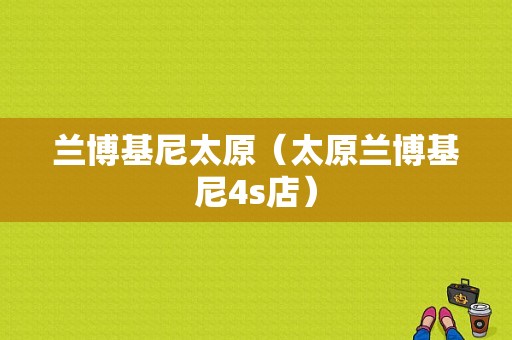 兰博基尼太原（太原兰博基尼4s店）